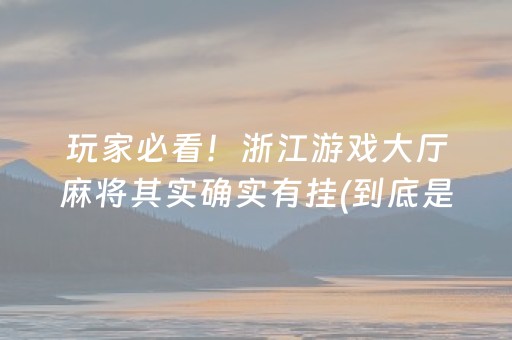 玩家必看！浙江游戏大厅麻将其实确实有挂(到底是